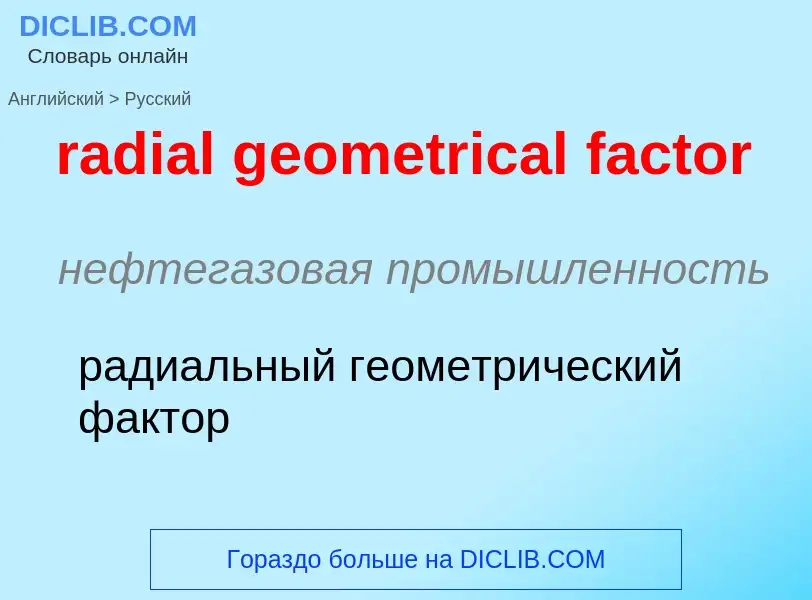 DICLIB.COM
Словарь онлайн

Английский > Русский

radial geometrical factor

нефтегазовая промышленность

радиальный геометрический фактор

Гораздо больше на DICLIB.COM